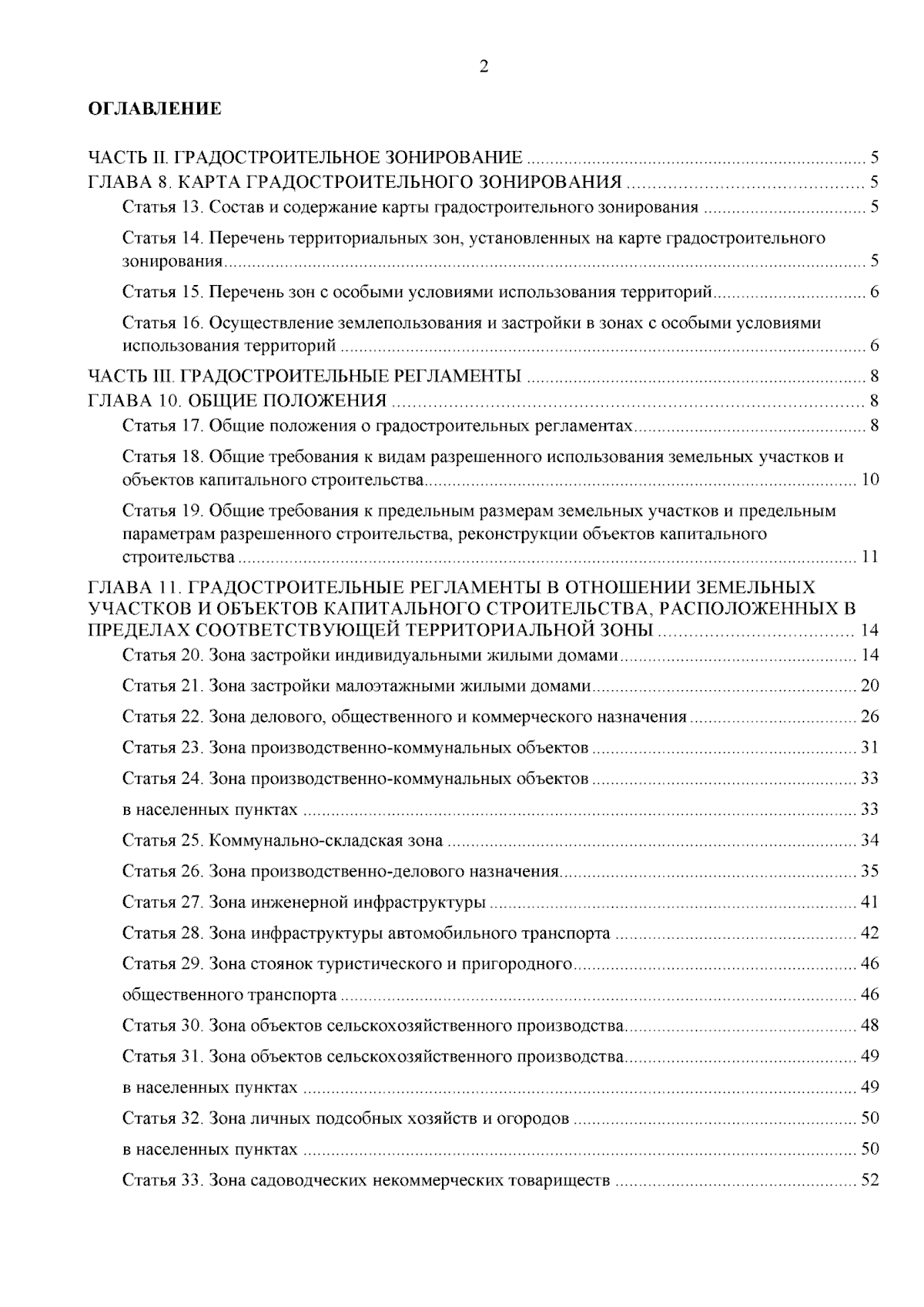 2

ОГЛАВЛЕНИЕ

ЧАСТЬ II. ГРАДОСТРОИТЕЛЬНОЕ ЗОНИРОВАНИЕ ........ 5
ГЛАВА 8. КАРТА ГРАДОСТРОИТЕЛЬНОГО ЗОНИРОВАНИЯ ........ 5
Статья 13. Состав и содержание карты градостроительного зонирования ........ 5
Статья 14. Перечень территориальных зон, установленных на карте градостроительного зонирования ........ 5
Статья 15. Перечень зон с особыми условиями использования территорий ........ 6
Статья 16. Осуществление землепользования и застройки в зонах с особыми условиями использования территорий ........ 6
ЧАСТЬ III. ГРАДОСТРОИТЕЛЬНЫЕ РЕГЛАМЕНТЫ ........ 8
ГЛАВА 10. ОБЩИЕ ПОЛОЖЕНИЯ ........ 8
Статья 17. Общие положения о градостроительных регламентах ........ 8
Статья 18. Общие требования к видам разрешенного использования земельных участков и объектов капитального строительства ........ 10
Статья 19. Общие требования к предельным размерам земельных участков и предельным параметрам разрешенного строительства, реконструкции объектов капитального строительства ........ 11
ГЛАВА 11. ГРАДОСТРОИТЕЛЬНЫЕ РЕГЛАМЕНТЫ В ОТНОШЕНИИ ЗЕМЕЛЬНЫХ УЧАСТКОВ И ОБЪЕКТОВ КАПИТАЛЬНОГО СТРОИТЕЛЬСТВА, РАСПОЛОЖЕННЫХ В ПРЕДЕЛАХ СООТВЕТСТВУЮЩЕЙ ТЕРРИТОРИАЛЬНОЙ ЗОНЫ ........ 14
Статья 20. Зона застройки индивидуальными жилыми домами ........ 14
Статья 21. Зона застройки малоэтажными жилыми домами ........ 20
Статья 22. Зона делового, общественного и коммерческого назначения ........ 26
Статья 23. Зона производственно-коммунальных объектов ........ 31
Статья 24. Зона производственно-коммунальных объектов ........ 33
в населенных пунктах ........ 33
Статья 25. Коммунально-складская зона ........ 34
Статья 26. Зона производственно-делового назначения ........ 35
Статья 27. Зона инженерной инфраструктуры ........ 41
Статья 28. Зона инфраструктуры автомобильного транспорта ........ 42
Статья 29. Зона стоянок туристического и пригородного ........ 46
общественного транспорта ........ 46
Статья 30. Зона объектов сельскохозяйственного производства ........ 48
Статья 31. Зона объектов сельскохозяйственного производства ........ 49
в населенных пунктах ........ 49
Статья 32. Зона личных подсобных хозяйств и огородов ........ 50
в населенных пунктах ........ 50
Статья 33. Зона садоводческих некоммерческих товариществ ........ 52